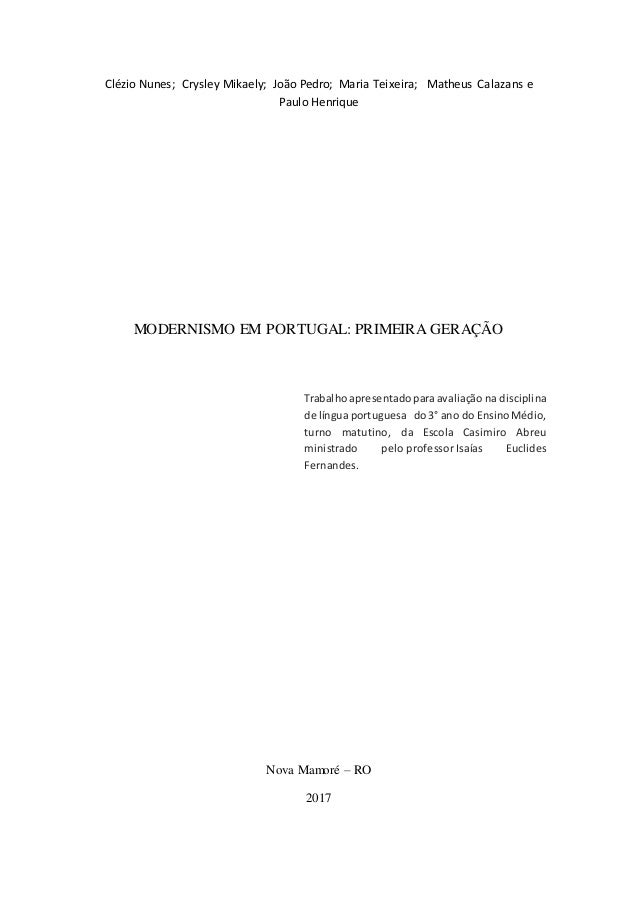 Clézio Nunes; Crysley Mikaely; João Pedro; Maria Teixeira; Matheus Calazans e Paulo Henrique

MODERNISMO EM PORTUGAL: PRIMEIRA GERAÇÃO

Trabalho apresentado para avaliação na disciplina de língua portuguesa do 3° ano do Ensino Médio, turno matutino, da Escola Casimiro Abreu ministrado pelo professor Isaías Euclides Fernandes.

Nova Mamoré – RO

2017